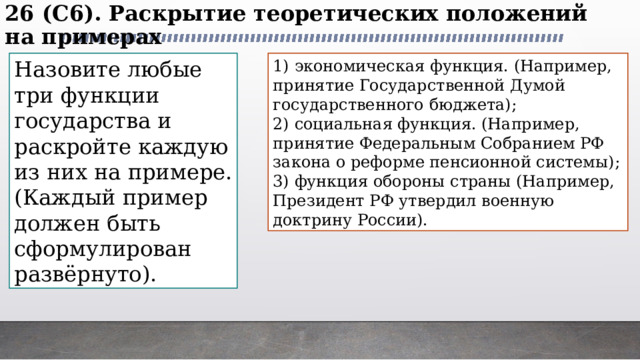 26 (С6). Раскрытие теоретических положений на примерах

Назовите любые три функции государства и раскройте каждую из них на примере. (Каждый пример должен быть сформулирован развёрнуто).

1) экономическая функция. (Например, принятие Государственной Думой государственного бюджета);
2) социальная функция. (Например, принятие Федеральным Собранием РФ закона о реформе пенсионной системы);
3) функция обороны страны (Например, Президент РФ утвердил военную доктрину России).